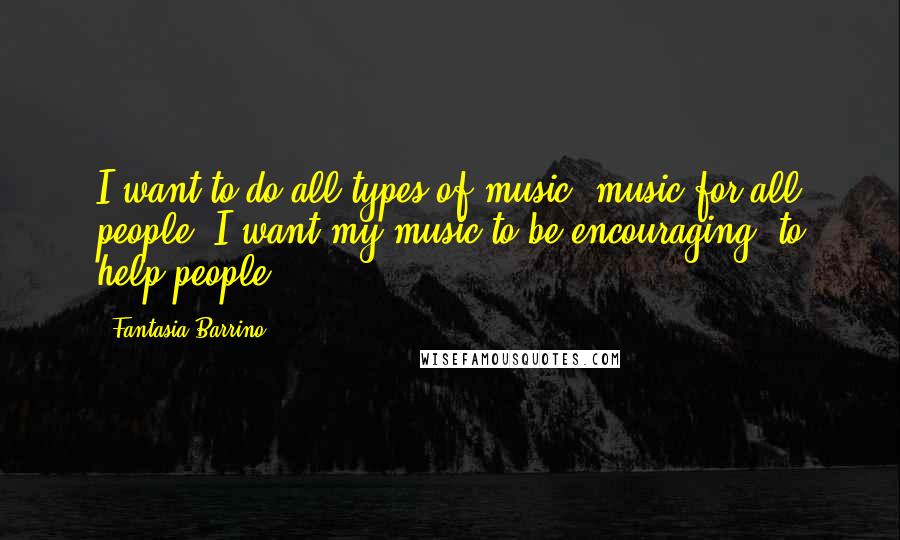 I want to do all types of music, music for all people. I want my music to be encouraging, to help people.

Fantasia Barrino

WISEFAMOUSQUOTES.COM